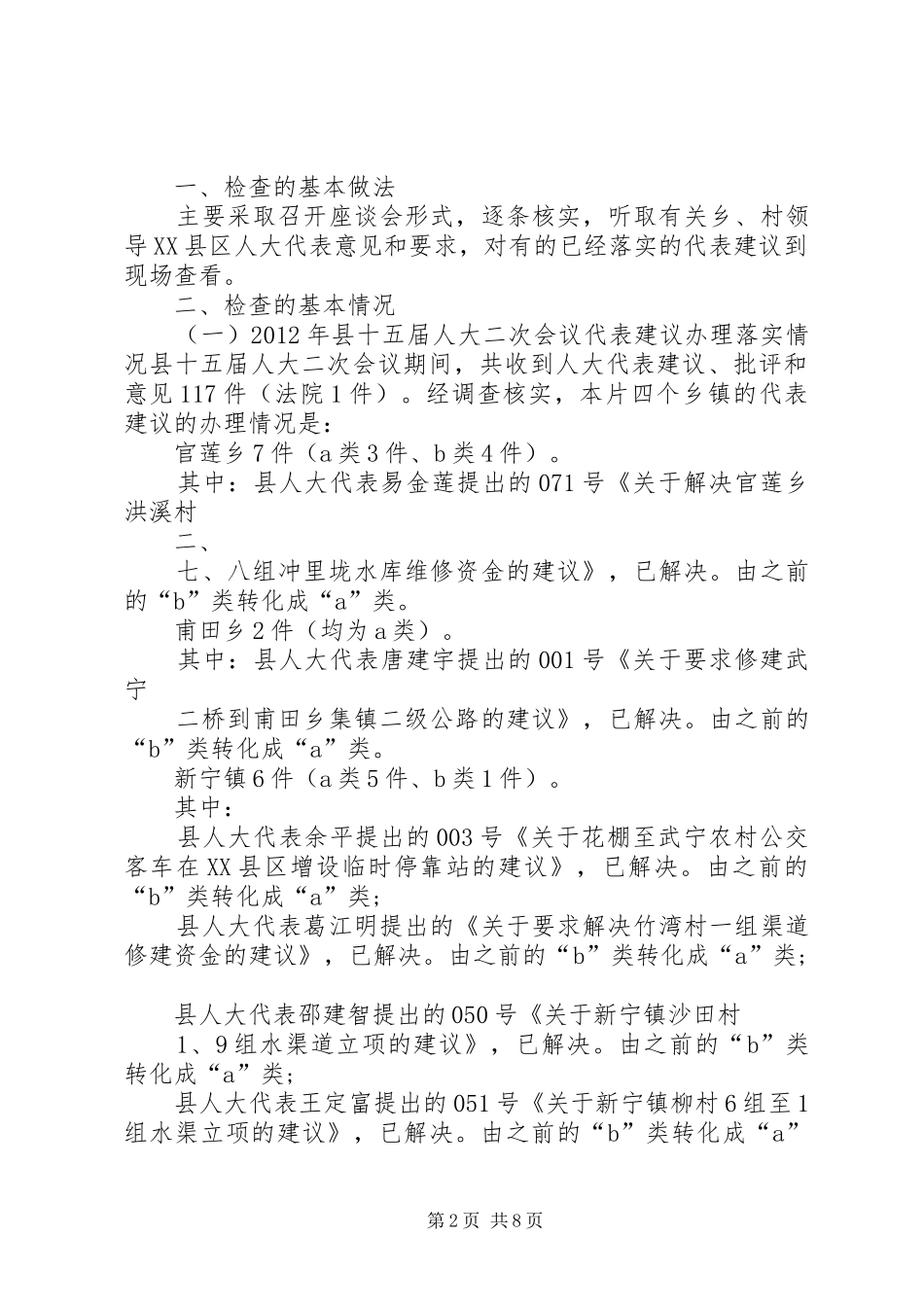 一、检查的基本做法

主要采取召开座谈会形式，逐条核实，听取有关乡、村领导XX县区人大代表意见和要求，对有的已经落实的代表建议到现场查看。

二、检查的基本情况

（一）2012年县十五届人大二次会议代表建议办理落实情况县十五届人大二次会议期间，共收到人大代表建议、批评和意见117件（法院1件）。经调查核实，本片四个乡镇的代表建议的办理情况是：

官莲乡7件（a类3件、b类4件）。

其中：县人大代表易金莲提出的071号《关于解决官莲乡洪溪村

二、

七、八组冲里垅水库维修资金的建议》，已解决。由之前的“b”类转化成“a”类。

甫田乡2件（均为a类）。

其中：县人大代表唐建宇提出的001号《关于要求修建武宁

二桥到甫田乡集镇二级公路的建议》，已解决。由之前的“b”类转化成“a”类。

新宁镇6件（a类5件、b类1件）。

其中：

县人大代表余平提出的003号《关于花棚至武宁农村公交客车在XX县区增设临时停靠站的建议》，已解决。由之前的“b”类转化成“a”类；

县人大代表葛江明提出的《关于要求解决竹湾村一组渠道修建资金的建议》，已解决。由之前的“b”类转化成“a”类；

县人大代表邵建智提出的050号《关于新宁镇沙田村

1、9组水渠道立项的建议》，已解决。由之前的“b”类转化成“a”类；

县人大代表王定富提出的051号《关于新宁镇柳村6组至1组水渠立项的建议》，已解决。由之前的“b”类转化成“a”

第2页 共8页